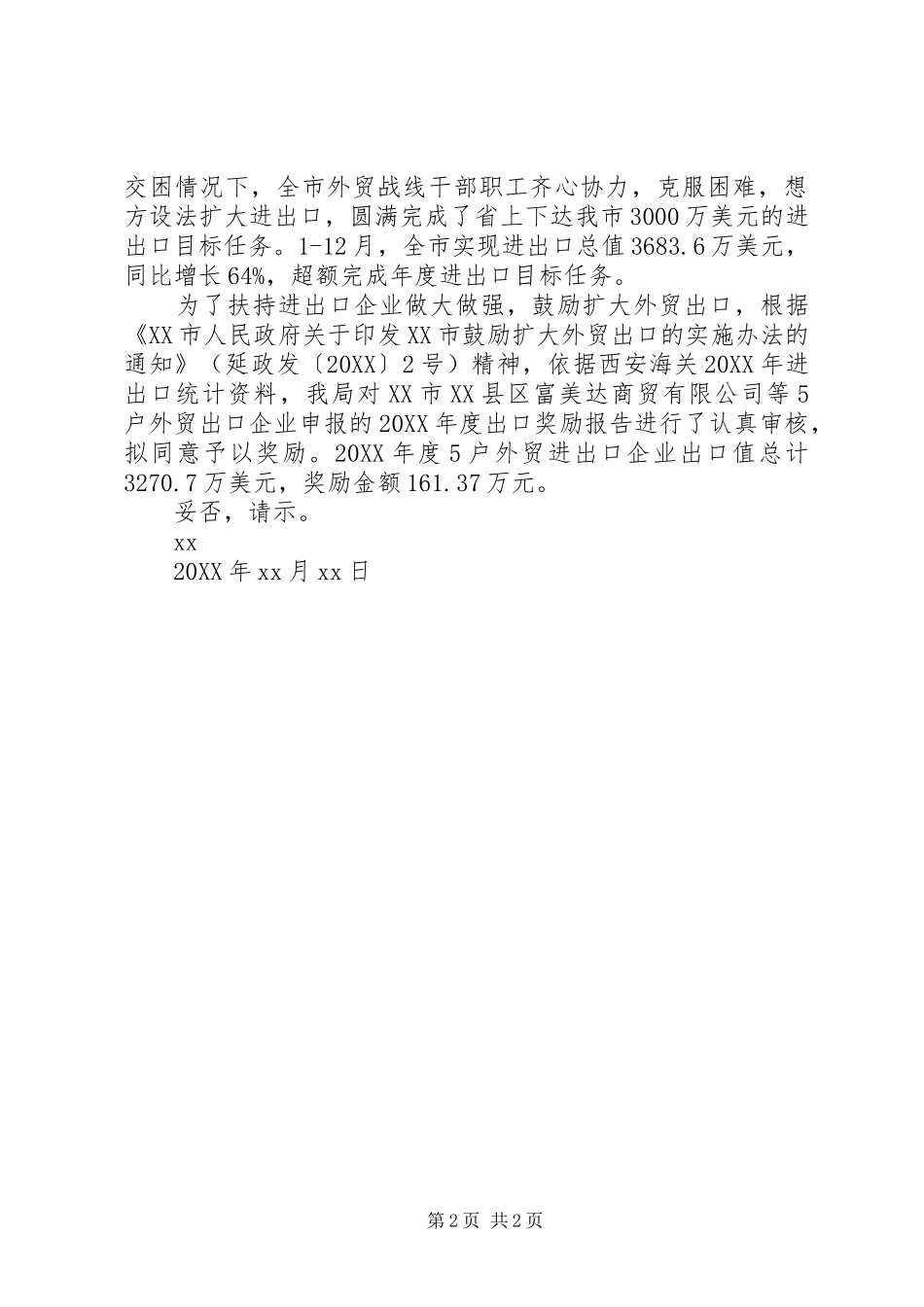 交困情况下，全市外贸战线干部职工齐心协力，克服困难，想方设法扩大进出口，圆满完成了省上下达我市3000万美元的进出口目标任务。1-12月，全市实现进出口总值3683.6万美元，同比增长64%，超额完成年度进出口目标任务。

为了扶持进出口企业做大做强，鼓励扩大外贸出口，根据《XX市人民政府关于印发XX市鼓励扩大外贸出口的实施办法的通知》（延政发〔20XX〕2号）精神，依据西安海关20XX年进出口统计资料，我局对XX市XX县区富美达商贸有限公司等5户外贸出口企业申报的20XX年度出口奖励报告进行了认真审核，拟同意予以奖励。20XX年度5户外贸进出口企业出口值总计3270.7万美元，奖励金额161.37万元。

妥否，请示。

xx

20XX年xx月xx日

第2页 共2页